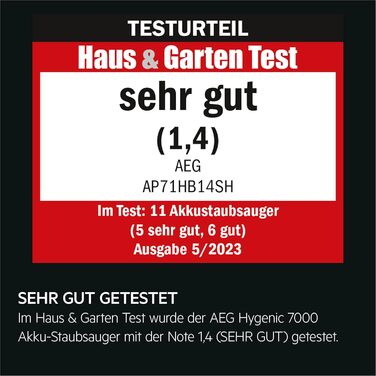 TESTURTEIL

Haus & Garten Test

sehr gut

(1,4)

AEG

AP71HB14SH

Im Test: 11 Akkustaubsauger
(5 sehr gut, 6 gut)
Ausgabe 5/2023

SEHR GUT GETESTET

Im Haus & Garten Test wurde der AEG Hygenic 7000 Akku-Staubsauger mit der Note 1,4 (SEHR GUT) getestet.